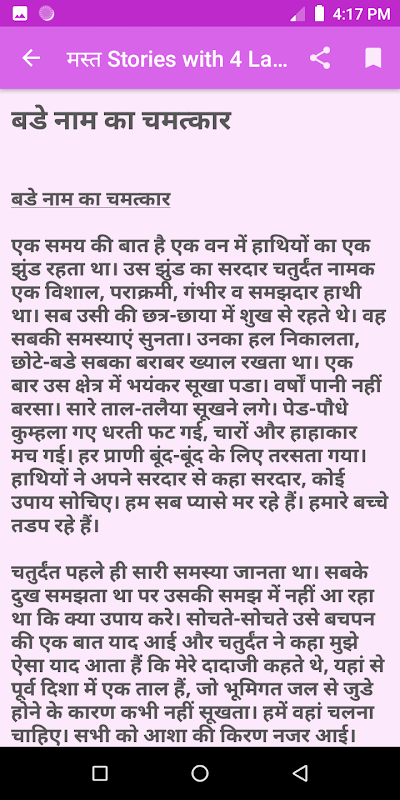 4:17 PM

मस्त Stories with 4 La...

बडे नाम का चमत्कार

बडे नाम का चमत्कार

एक समय की बात है एक वन में हाथियों का एक झुंड रहता था। उस झुंड का सरदार चतुर्दंत नामक एक विशाल, पराक्रमी, गंभीर व समझदार हाथी था। सब उसी की छत्र-छाया में शुख से रहते थे। वह सबकी समस्याएं सुनता। उनका हल निकालता, छोटे-बडे सबका बराबर ख्याल रखता था। एक बार उस क्षेत्र में भयंकर सूखा पडा। वर्षों पानी नहीं बरसा। सारे ताल-तलैया सूखने लगे। पेड-पौधे कुम्हला गए धरती फट गई, चारों और हाहाकार मच गई। हर प्राणी बूंद-बूंद के लिए तरसता गया। हाथियों ने अपने सरदार से कहा सरदार, कोई उपाय सोचिए। हम सब प्यासे मर रहे हैं। हमारे बच्चे तडप रहे हैं।

चतुर्दंत पहले ही सारी समस्या जानता था। सबके दुख समझता था पर उसकी समझ में नहीं आ रहा था कि क्या उपाय करे। सोचते-सोचते उसे बचपन की एक बात याद आई और चतुर्दंत ने कहा मुझे ऐसा याद आता हैं कि मेरे दादाजी कहते थे, यहां से पूर्व दिशा में एक ताल हैं, जो भूमिगत जल से जुडे होने के कारण कभी नहीं सूखता। हमें वहां चलना चाहिए। सभी को आशा की किरण नजर आई।